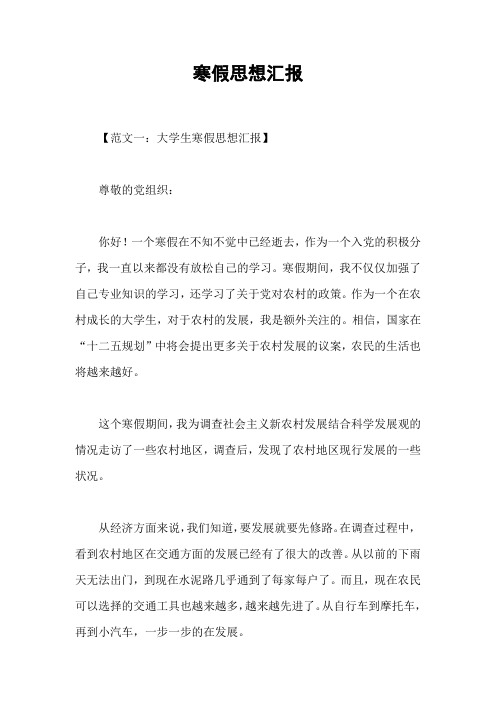 寒假思想汇报

【范文一：大学生寒假思想汇报】

尊敬的党组织：

你好！一个寒假在不知不觉中已经逝去，作为一个入党的积极分子，我一直以来都没有放松自己的学习。寒假期间，我不仅仅加强了自己专业知识的学习，还学习了关于党对农村的政策。作为一个在农村成长的大学生，对于农村的发展，我是额外关注的。相信，国家在“十二五规划”中将会提出更多关于农村发展的议案，农民的生活也将越来越好。

这个寒假期间，我为调查社会主义新农村发展结合科学发展观的情况走访了一些农村地区，调查后，发现了农村地区现行发展的一些状况。

从经济方面来说，我们知道，要发展就要先修路。在调查过程中，看到农村地区在交通方面的发展已经有了很大的改善。从以前的下雨天无法出门，到现在水泥路几乎通到了每家每户了。而且，现在农民可以选择的交通工具也越来越多，越来越先进了。从自行车到摩托车，再到小汽车，一步一步的在发展。